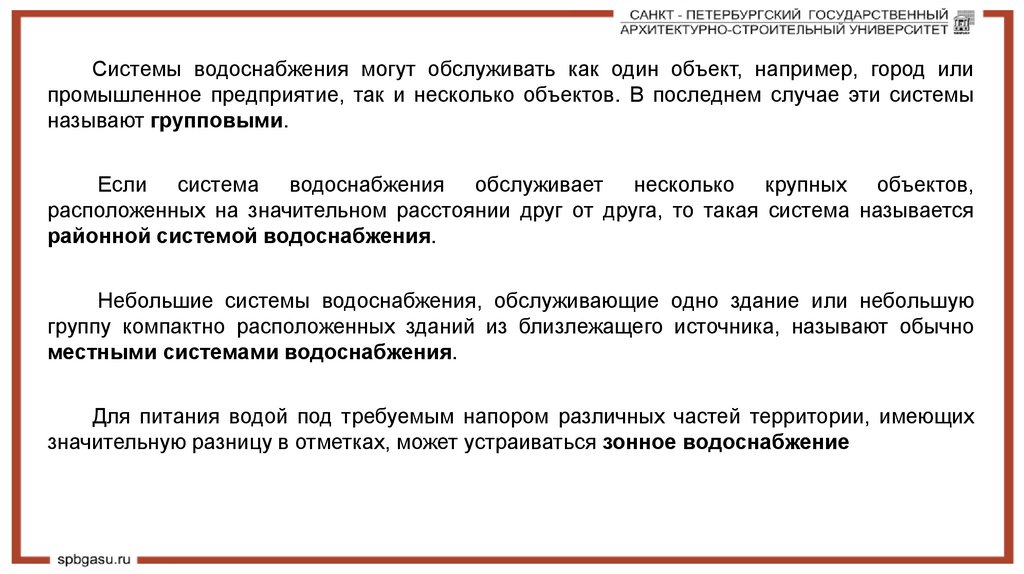 САНКТ - ПЕТЕРБУРГСКИЙ ГОСУДАРСТВЕННЫЙ
АРХИТЕКТУРНО-СТРОИТЕЛЬНЫЙ УНИВЕРСИТЕТ

Системы водоснабжения могут обслуживать как один объект, например, город или промышленное предприятие, так и несколько объектов. В последнем случае эти системы называют групповыми.

Если система водоснабжения обслуживает несколько крупных объектов, расположенных на значительном расстоянии друг от друга, то такая система называется районной системой водоснабжения.

Небольшие системы водоснабжения, обслуживающие одно здание или небольшую группу компактно расположенных зданий из близлежащего источника, называют обычно местными системами водоснабжения.

Для питания водой под требуемым напором различных частей территории, имеющих значительную разницу в отметках, может устраиваться зонное водоснабжение

spbgasu.ru